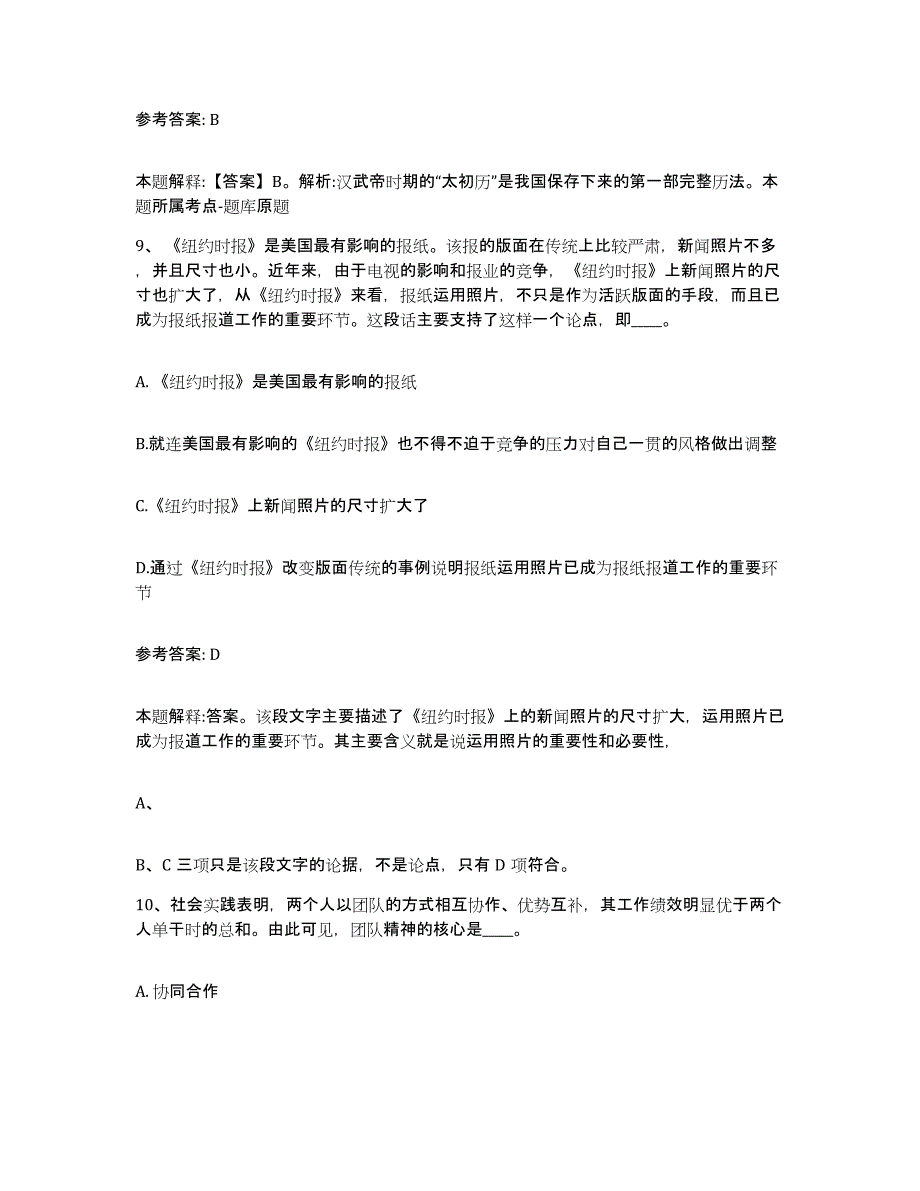 参考答案: B

本题解释:【答案】B。解析:汉武帝时期的“太初历”是我国保存下来的第一部完整历法。本题所属考点-题库原题

9、《纽约时报》是美国最有影响的报纸。该报的版面在传统上比较严肃，新闻照片不多，并且尺寸也小。近年来，由于电视的影响和报业的竞争，《纽约时报》上新闻照片的尺寸也扩大了，从《纽约时报》来看，报纸运用照片，不只是作为活跃版面的手段，而且已成为报纸报道工作的重要环节。这段话主要支持了这样一个论点，即____。

A.《纽约时报》是美国最有影响的报纸

B.就连美国最有影响的《纽约时报》也不得不迫于竞争的压力对自己一贯的风格做出调整

C.《纽约时报》上新闻照片的尺寸扩大了

D.通过《纽约时报》改变版面传统的事例说明报纸运用照片已成为报纸报道工作的重要环节

参考答案: D

本题解释:答案。该段文字主要描述了《纽约时报》上的新闻照片的尺寸扩大，运用照片已成为报道工作的重要环节。其主要含义就是说运用照片的重要性和必要性,

A、

B、C 三项只是该段文字的论据，不是论点，只有 D 项符合。

10、社会实践表明，两个人以团队的方式相互协作、优势互补，其工作绩效明显优于两个人单干时的总和。由此可见，团队精神的核心是____。

A.协同合作